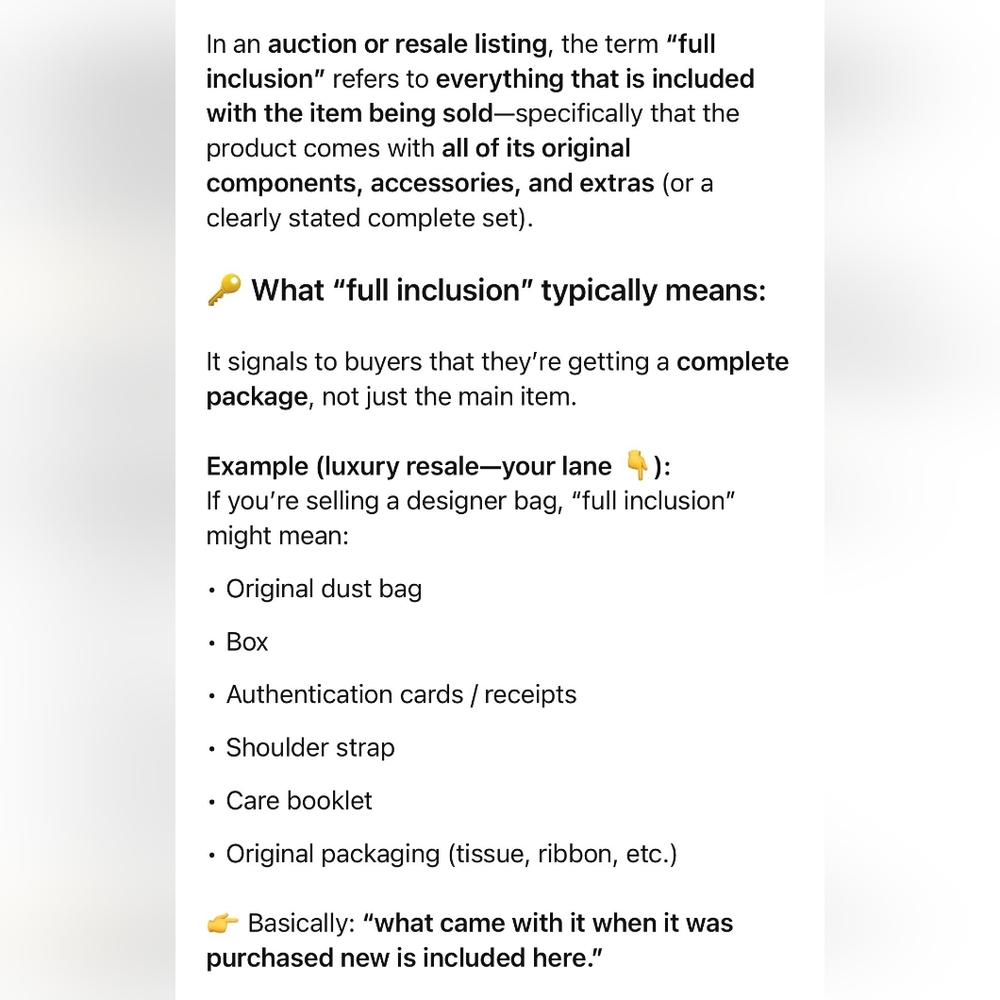 In an auction or resale listing, the term "full inclusion" refers to everything that is included with the item being sold—specifically that the product comes with all of its original components, accessories, and extras (or a clearly stated complete set).

🔑 What "full inclusion" typically means:

It signals to buyers that they're getting a complete package, not just the main item.

Example (luxury resale—your lane 👇):
If you're selling a designer bag, "full inclusion" might mean:

• Original dust bag

• Box

• Authentication cards / receipts

• Shoulder strap

• Care booklet

• Original packaging (tissue, ribbon, etc.)

👉 Basically: "what came with it when it was purchased new is included here."